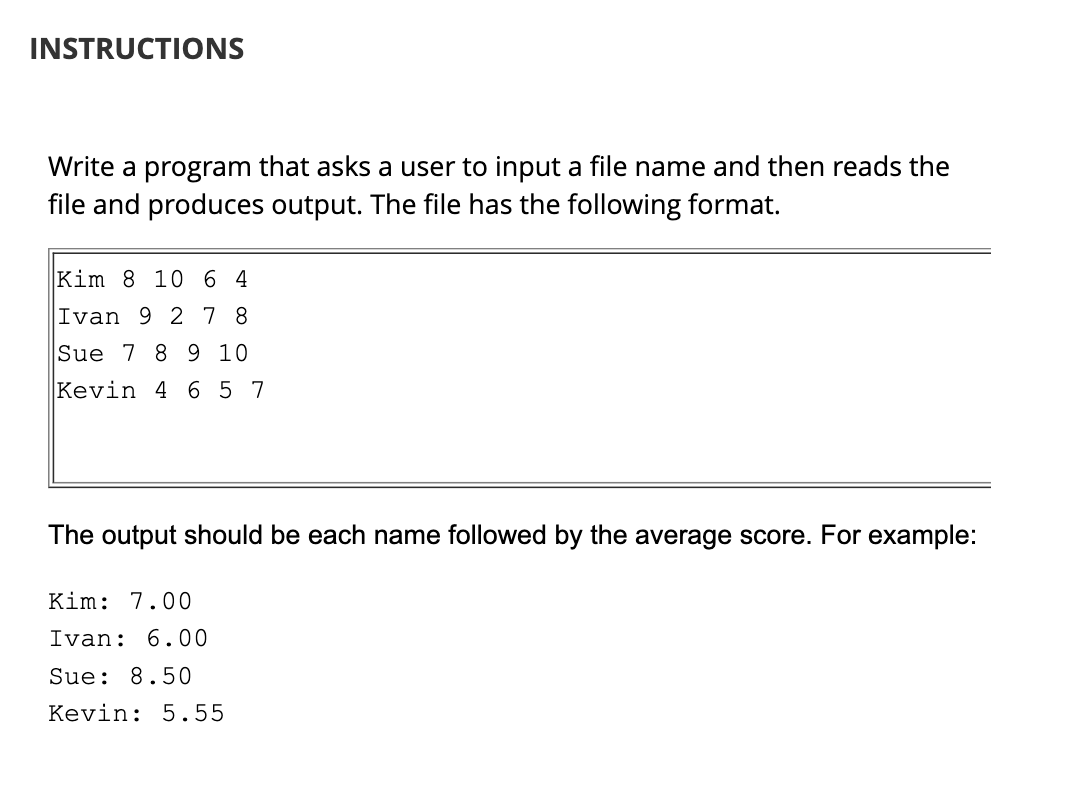 INSTRUCTIONS

Write a program that asks a user to input a file name and then reads the file and produces output. The file has the following format.

Kim 8 10 6 4
Ivan 9 2 7 8
Sue 7 8 9 10
Kevin 4 6 5 7

The output should be each name followed by the average score. For example:

Kim: 7.00
Ivan: 6.00
Sue: 8.50
Kevin: 5.55